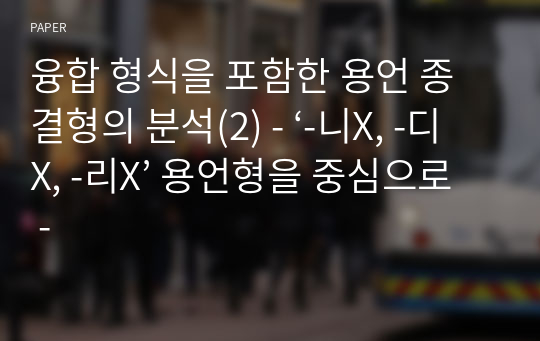 PAPER

융합 형식을 포함한 용언 종결형의 분석(2) - ‘-니X, -디X, -리X’ 용언형을 중심으로 -